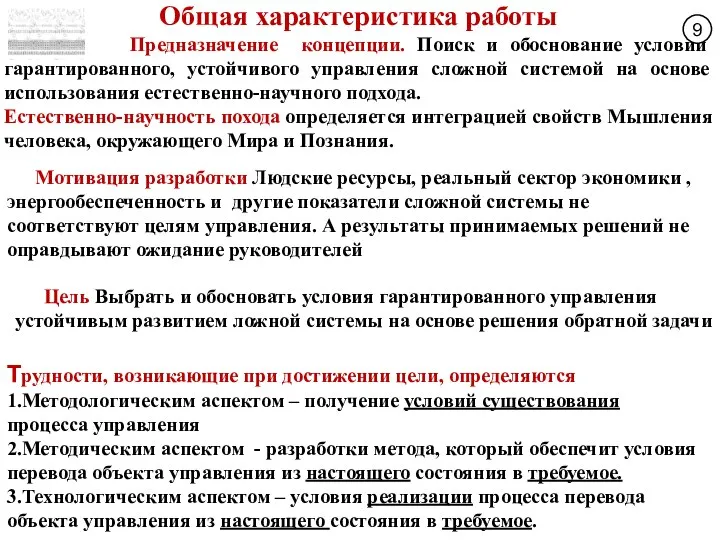 Общая характеристика работы

9

Предназначение концепции. Поиск и обоснование условий гарантированного, устойчивого управления сложной системой на основе использования естественно-научного подхода.
Естественно-научность похода определяется интеграцией свойств Мышления человека, окружающего Мира и Познания.

Мотивация разработки Людские ресурсы, реальный сектор экономики , энергообеспеченность и другие показатели сложной системы не соответствуют целям управления. А результаты принимаемых решений не оправдывают ожидание руководителей

Цель Выбрать и обосновать условия гарантированного управления устойчивым развитием ложной системы на основе решения обратной задачи

Трудности, возникающие при достижении цели, определяются
1.Методологическим аспектом – получение условий существования процесса управления
2.Методическим аспектом - разработки метода, который обеспечит условия перевода объекта управления из настоящего состояния в требуемое.
3.Технологическим аспектом – условия реализации процесса перевода объекта управления из настоящего состояния в требуемое.